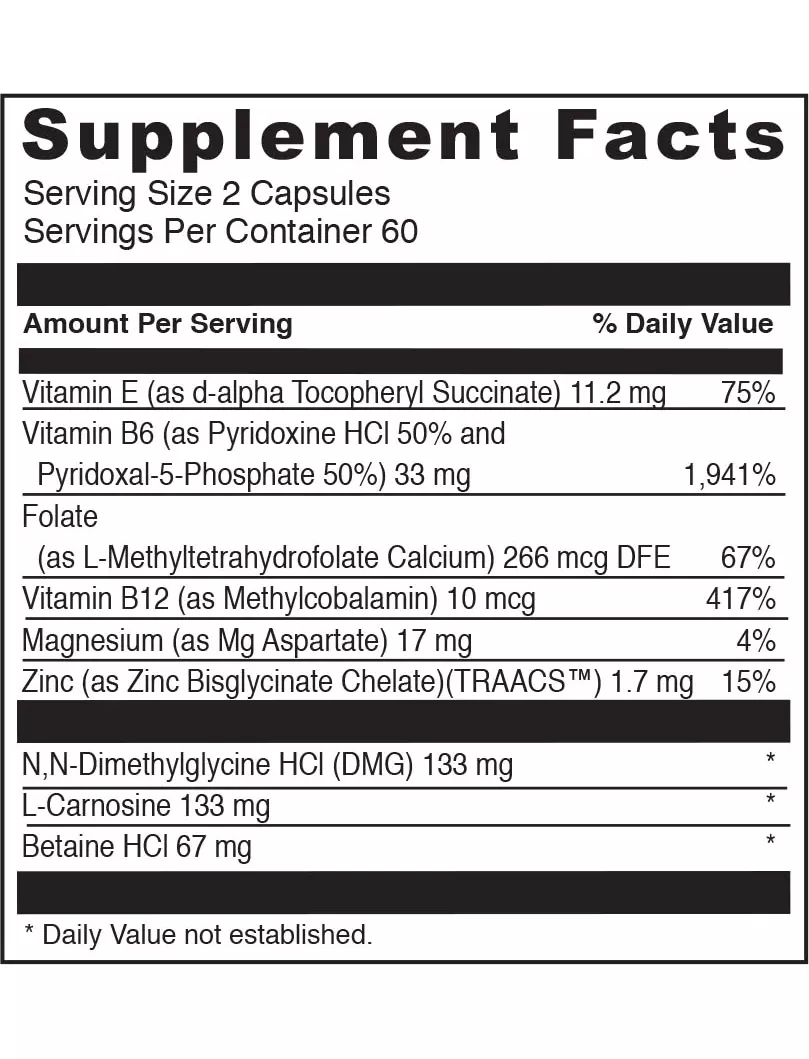 Supplement Facts
Serving Size 2 Capsules
Servings Per Container 60

| Amount Per Serving | % Daily Value |
|---|---|
| Vitamin E (as d-alpha Tocopheryl Succinate) 11.2 mg | 75% |
| Vitamin B6 (as Pyridoxine HCl 50% and Pyridoxal-5-Phosphate 50%) 33 mg | 1,941% |
| Folate (as L-Methyltetrahydrofolate Calcium) 266 mcg DFE | 67% |
| Vitamin B12 (as Methylcobalamin) 10 mcg | 417% |
| Magnesium (as Mg Aspartate) 17 mg | 4% |
| Zinc (as Zinc Bisglycinate Chelate)(TRAACS™) 1.7 mg | 15% |
| N,N-Dimethylglycine HCl (DMG) 133 mg | * |
| L-Carnosine 133 mg | * |
| Betaine HCl 67 mg | * |

* Daily Value not established.